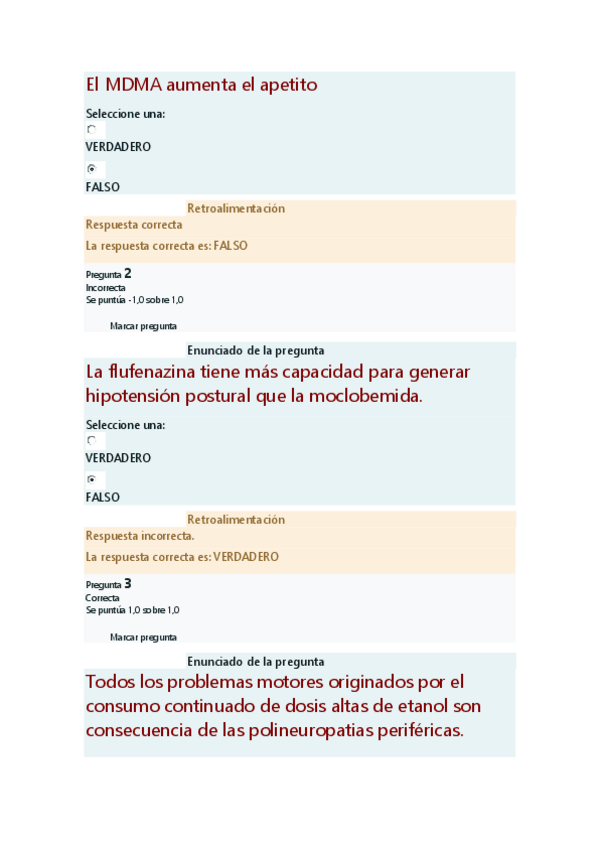 El MDMA aumenta el apetito

Seleccione una:

VERDADERO

FALSO

Retroalimentación

Respuesta correcta

La respuesta correcta es: FALSO

Pregunta 2
Incorrecta
Se puntúa -1,0 sobre 1,0

Marcar pregunta

Enunciado de la pregunta

La flufenazina tiene más capacidad para generar hipotensión postural que la moclobemida.

Seleccione una:

VERDADERO

FALSO

Retroalimentación

Respuesta incorrecta.

La respuesta correcta es: VERDADERO

Pregunta 3
Correcta
Se puntúa 1,0 sobre 1,0

Marcar pregunta

Enunciado de la pregunta

Todos los problemas motores originados por el consumo continuado de dosis altas de etanol son consecuencia de las polineuropatias periféricas.